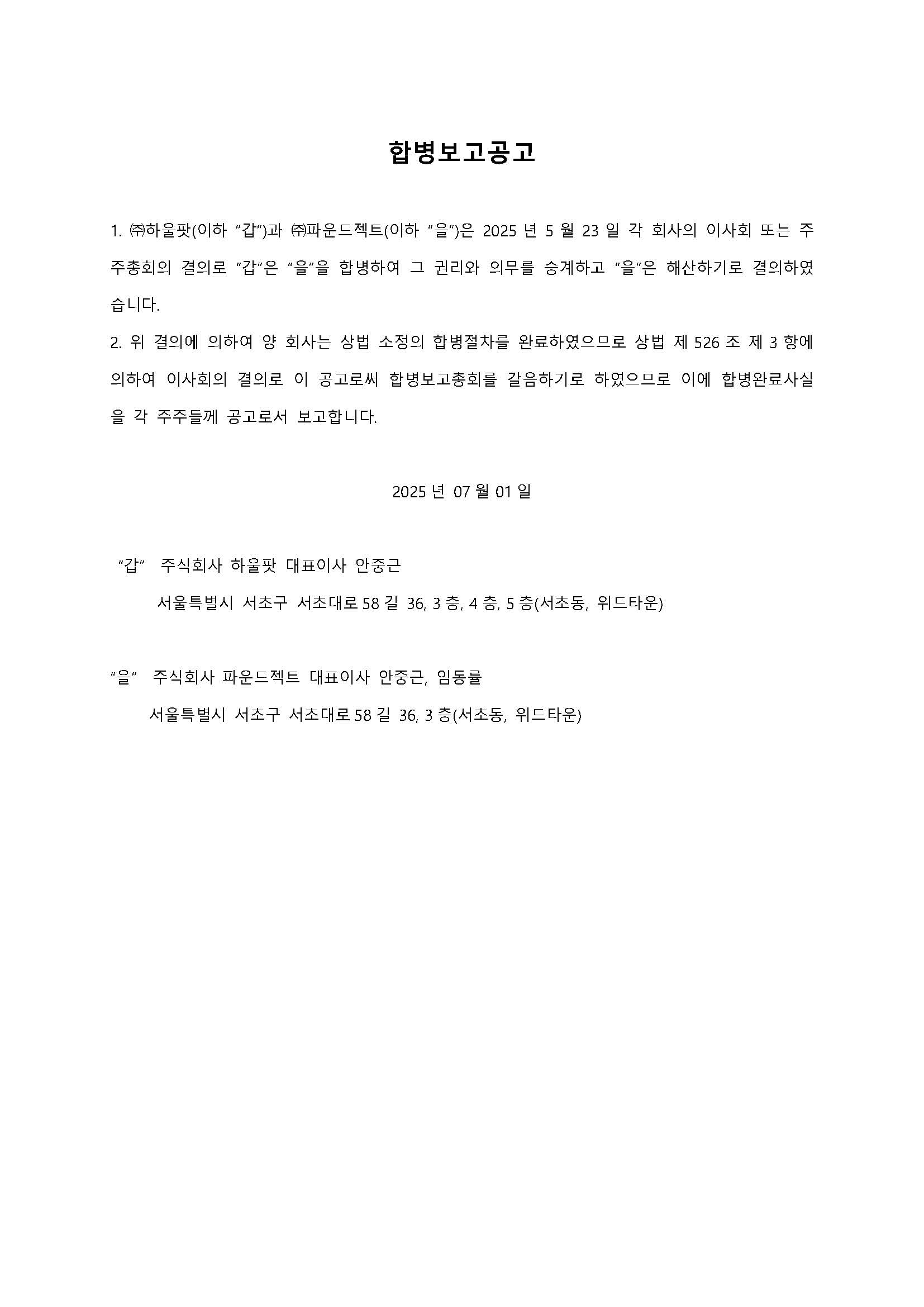 합병보고공고

1. ㈜하울팟(이하 "갑")과 ㈜파운드젝트(이하 "을")은 2025 년 5 월 23 일 각 회사의 이사회 또는 주주총회의 결의로 "갑"은 "을"을 합병하여 그 권리와 의무를 승계하고 "을"은 해산하기로 결의하였습니다.
2. 위 결의에 의하여 양 회사는 상법 소정의 합병절차를 완료하였으므로 상법 제 526 조 제 3 항에 의하여 이사회의 결의로 이 공고로써 합병보고총회를 갈음하기로 하였으므로 이에 합병완료사실을 각 주주들께 공고로서 보고합니다.

2025 년 07 월 01 일

"갑" 주식회사 하울팟 대표이사 안중근
서울특별시 서초구 서초대로 58 길 36, 3 층, 4 층, 5 층(서초동, 위드타운)

"을" 주식회사 파운드젝트 대표이사 안중근, 임동률
서울특별시 서초구 서초대로 58 길 36, 3 층(서초동, 위드타운)